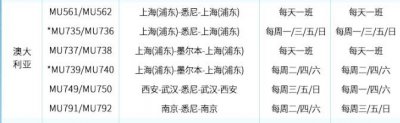 | 澳大利亚 | MU561/MU562 | 上海(浦东)-悉尼-上海(浦东) | 每天一班 | 每天一班 |
|---|---|---|---|---|
| | *MU735/MU736 | 上海(浦东)-悉尼-上海(浦东) | 每周一/三/五/日 | 每周一/三/五/日 |
| | MU737/MU738 | 上海(浦东)-墨尔本-上海(浦东) | 每天一班 | 每天一班 |
| | *MU739/MU740 | 上海(浦东)-墨尔本-上海(浦东) | 每周二/四/六 | 每周二/四/六 |
| | MU749/MU750 | 西安-武汉-悉尼-武汉-西安 | 每周三/五/日 | 每周一/四/六 |
| | MU791/MU792 | 南京-悉尼-南京 | 每周二/四/六 | 每周三/五/日 |